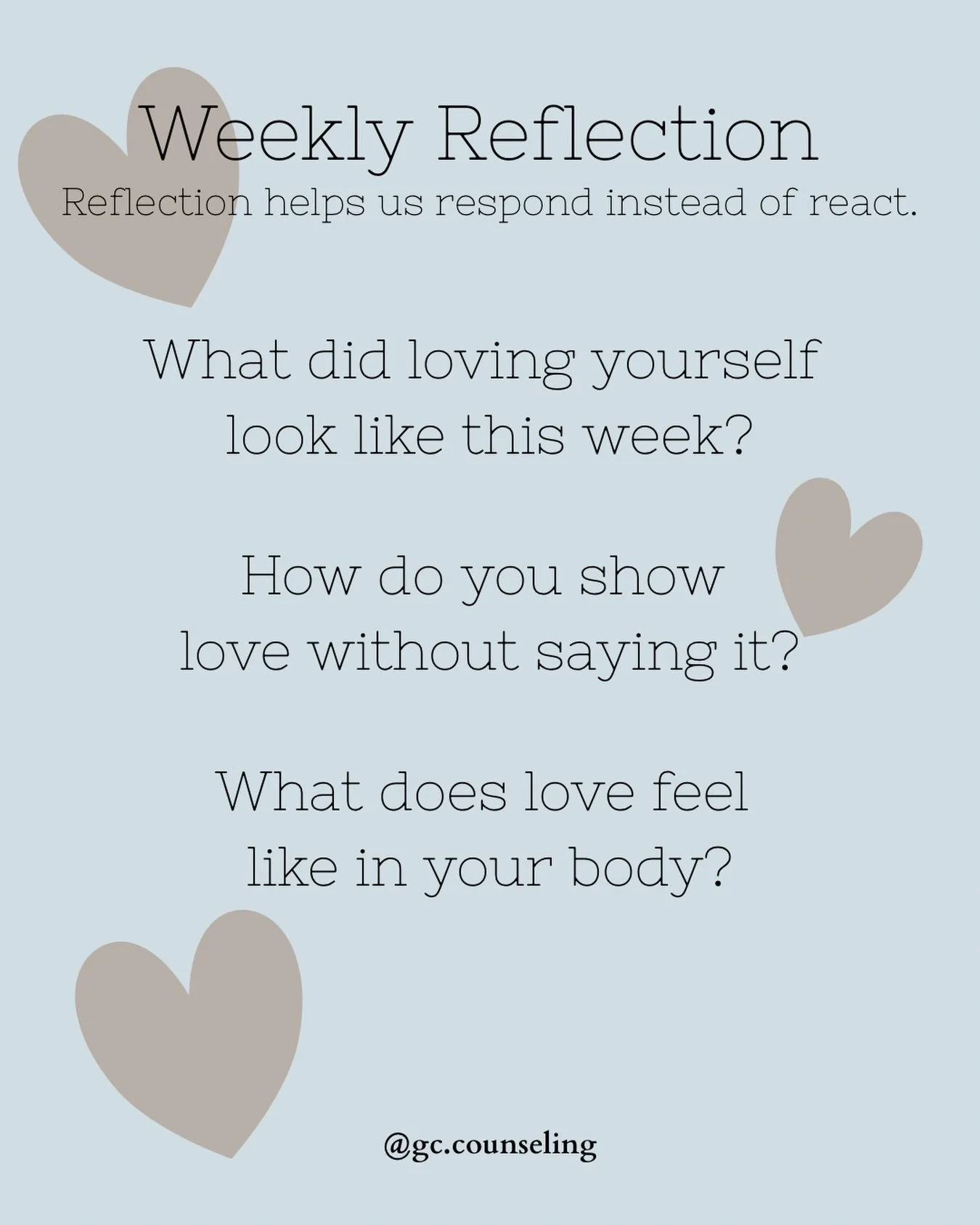 Weekly Reflection
Reflection helps us respond instead of react.

What did loving yourself look like this week?

How do you show love without saying it?

What does love feel like in your body?

@gc.counseling